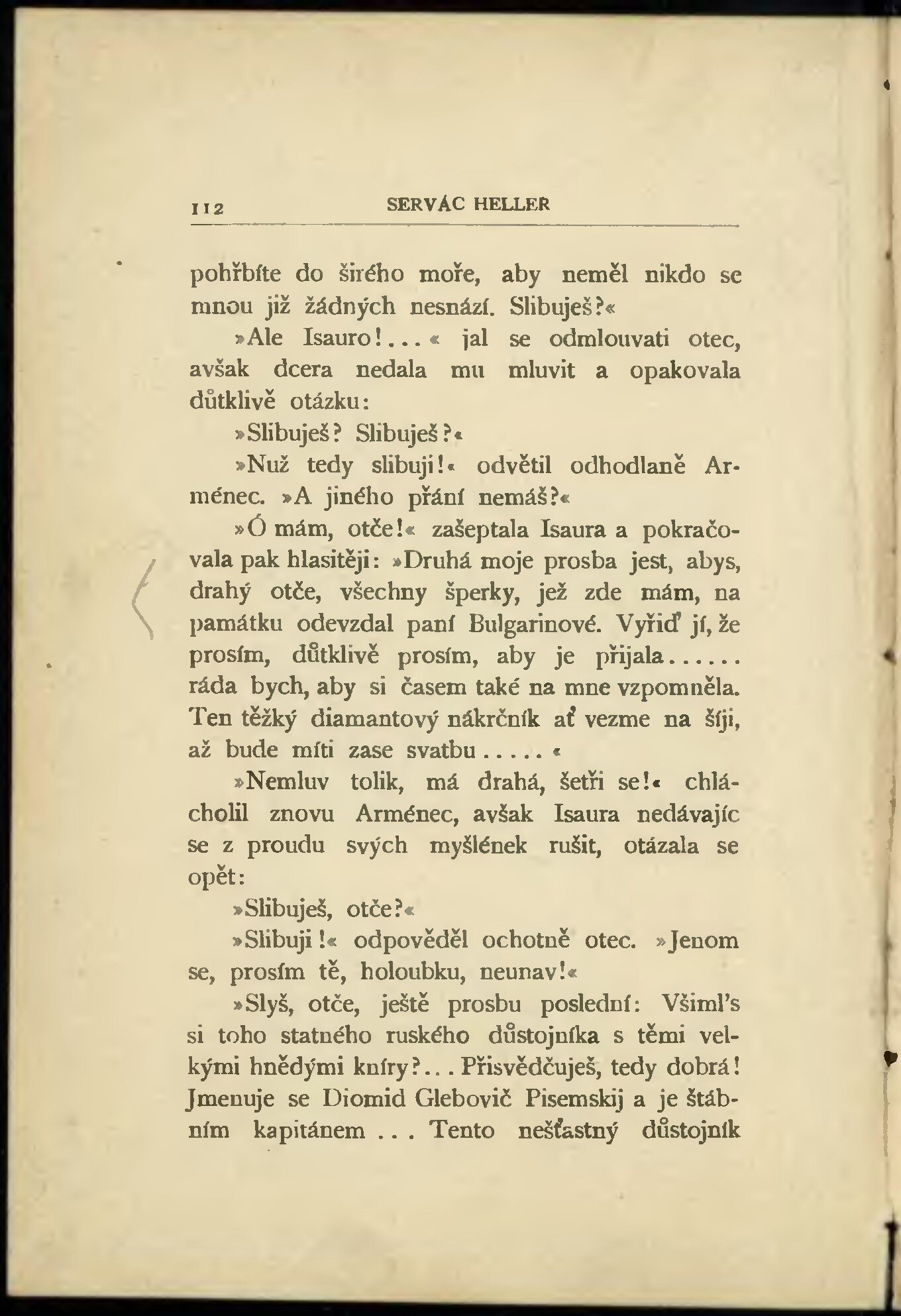 112 SERVÁC HELLER

pohřbíte do širého moře, aby neměl nikdo se mnou již žádných nesnází. Slibuješ?«

»Ale Isauro!...« jal se odmlouvati otec, avšak dcera nedala mu mluvit a opakovala důtklivě otázku:

»Slibuješ? Slibuješ?«

»Nuž tedy slibuji!« odvětil odhodlaně Arménec. »A jiného přání nemáš?«

»Ó mám, otče!« zašeptala Isaura a pokračovala pak hlasitěji: »Druhá moje prosba jest, abys, drahý otče, všechny šperky, jež zde mám, na památku odevzdal paní Bulgarinové. Vyřiď jí, že prosím, důtklivě prosím, aby je přijala...... ráda bych, aby si časem také na mne vzpomněla. Ten těžký diamantový nákrčník ať vezme na šíji, až bude míti zase svatbu.....«

»Nemluv tolik, má drahá, šetři se!« chlácholil znovu Arménec, avšak Isaura nedávajíc se z proudu svých myšlének rušit, otázala se opět:

»Slibuješ, otče?«

»Slibuji!« odpověděl ochotně otec. »Jenom se, prosím tě, holoubku, neunav!«

»Slyš, otče, ještě prosbu poslední: Všiml's si toho statného ruského důstojníka s těmi velkými hnědými kníry?... Přisvědčuješ, tedy dobrá! Jmenuje se Diomid Glebovič Pisemskij a je štábním kapitánem ... Tento nešťastný důstojník